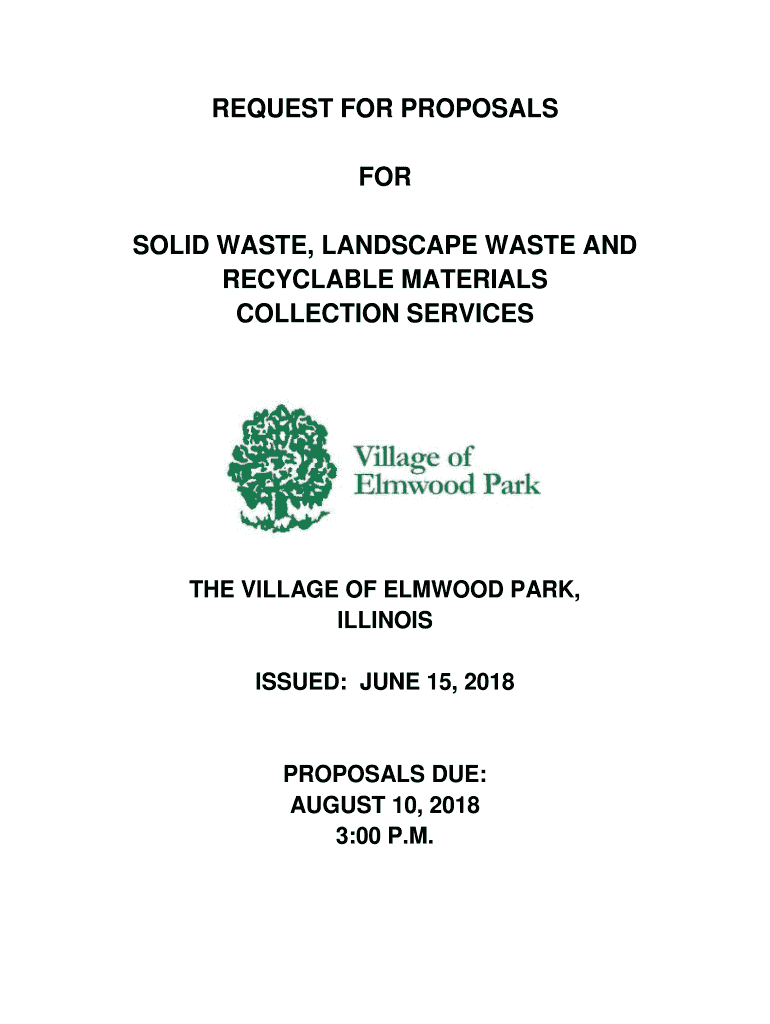 REQUEST FOR PROPOSALS

FOR

SOLID WASTE, LANDSCAPE WASTE AND RECYCLABLE MATERIALS COLLECTION SERVICES

Village of Elmwood Park

THE VILLAGE OF ELMWOOD PARK, ILLINOIS

ISSUED: JUNE 15, 2018

PROPOSALS DUE:
AUGUST 10, 2018
3:00 P.M.